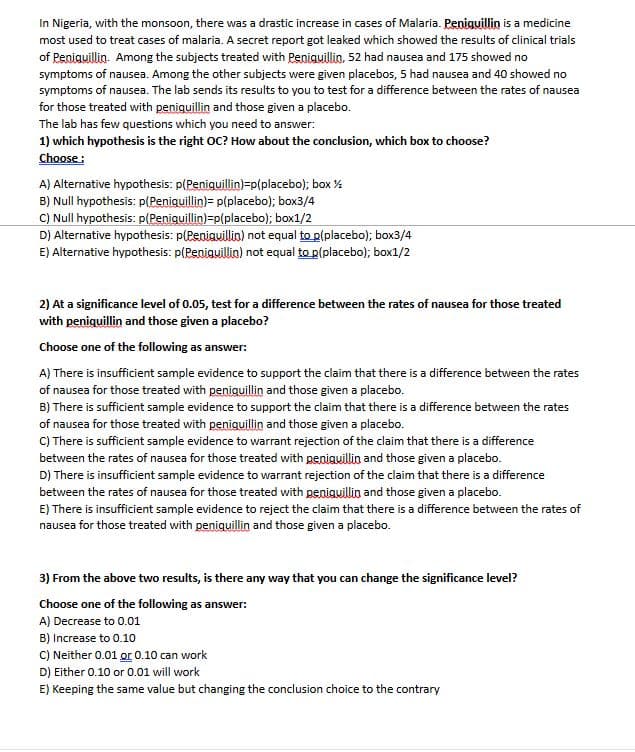 In Nigeria, with the monsoon, there was a drastic increase in cases of Malaria. Peniquillin is a medicine most used to treat cases of malaria. A secret report got leaked which showed the results of clinical trials of Peniquillin. Among the subjects treated with Peniquillin, 52 had nausea and 175 showed no symptoms of nausea. Among the other subjects were given placebos, 5 had nausea and 40 showed no symptoms of nausea. The lab sends its results to you to test for a difference between the rates of nausea for those treated with peniquillin and those given a placebo.
The lab has few questions which you need to answer:
1) which hypothesis is the right OC? How about the conclusion, which box to choose?
Choose :

A) Alternative hypothesis: p(Peniquillin)=p(placebo); box ½
B) Null hypothesis: p(Peniquillin)= p(placebo); box3/4
C) Null hypothesis: p(Peniquillin)=p(placebo); box1/2
D) Alternative hypothesis: p(Peniquillin) not equal to p(placebo); box3/4
E) Alternative hypothesis: p(Peniquillin) not equal to p(placebo); box1/2

2) At a significance level of 0.05, test for a difference between the rates of nausea for those treated with peniquillin and those given a placebo?

Choose one of the following as answer:

A) There is insufficient sample evidence to support the claim that there is a difference between the rates of nausea for those treated with peniquillin and those given a placebo.
B) There is sufficient sample evidence to support the claim that there is a difference between the rates of nausea for those treated with peniquillin and those given a placebo.
C) There is sufficient sample evidence to warrant rejection of the claim that there is a difference between the rates of nausea for those treated with peniquillin and those given a placebo.
D) There is insufficient sample evidence to warrant rejection of the claim that there is a difference between the rates of nausea for those treated with peniquillin and those given a placebo.
E) There is insufficient sample evidence to reject the claim that there is a difference between the rates of nausea for those treated with peniquillin and those given a placebo.

3) From the above two results, is there any way that you can change the significance level?

Choose one of the following as answer:
A) Decrease to 0.01
B) Increase to 0.10
C) Neither 0.01 or 0.10 can work
D) Either 0.10 or 0.01 will work
E) Keeping the same value but changing the conclusion choice to the contrary